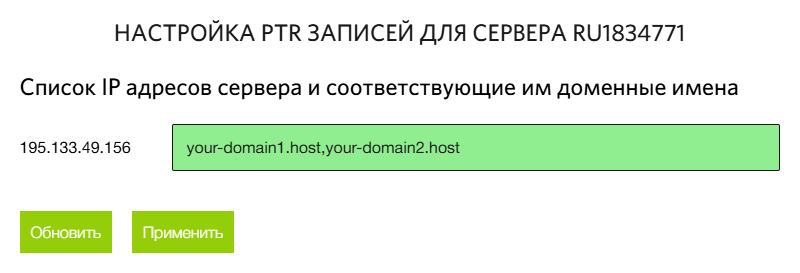 НАСТРОЙКА PTR ЗАПИСЕЙ ДЛЯ СЕРВЕРА RU1834771

Список IP адресов сервера и соответствующие им доменные имена

195.133.49.156

your-domain1.host,your-domain2.host

Обновить

Применить